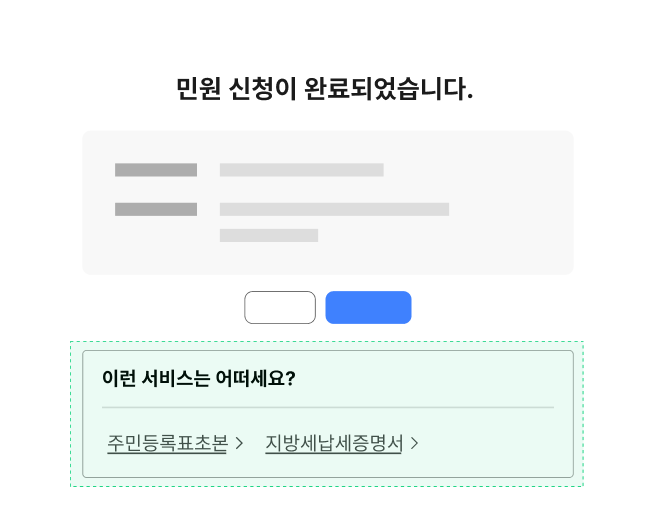 민원 신청이 완료되었습니다.

이런 서비스는 어떠세요?

주민등록표초본 >   지방세납세증명서 >